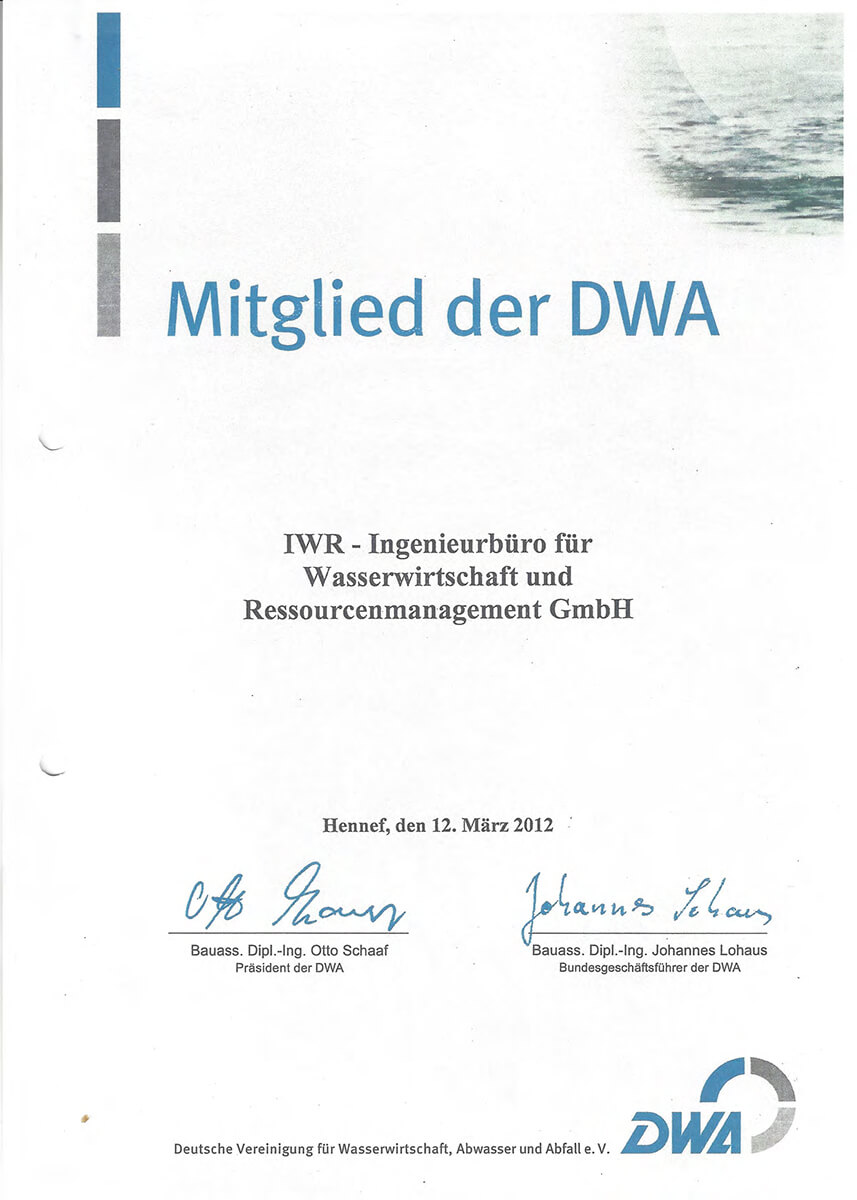 Mitglied der DWA

IWR - Ingenieurbüro für Wasserwirtschaft und Ressourcenmanagement GmbH

Hennef, den 12. März 2012

Otto Schaaf
Bauass. Dipl.-Ing. Otto Schaaf
Präsident der DWA

Johannes Lohaus
Bauass. Dipl.-Ing. Johannes Lohaus
Bundesgeschäftsführer der DWA

Deutsche Vereinigung für Wasserwirtschaft, Abwasser und Abfall e. V.

DWA